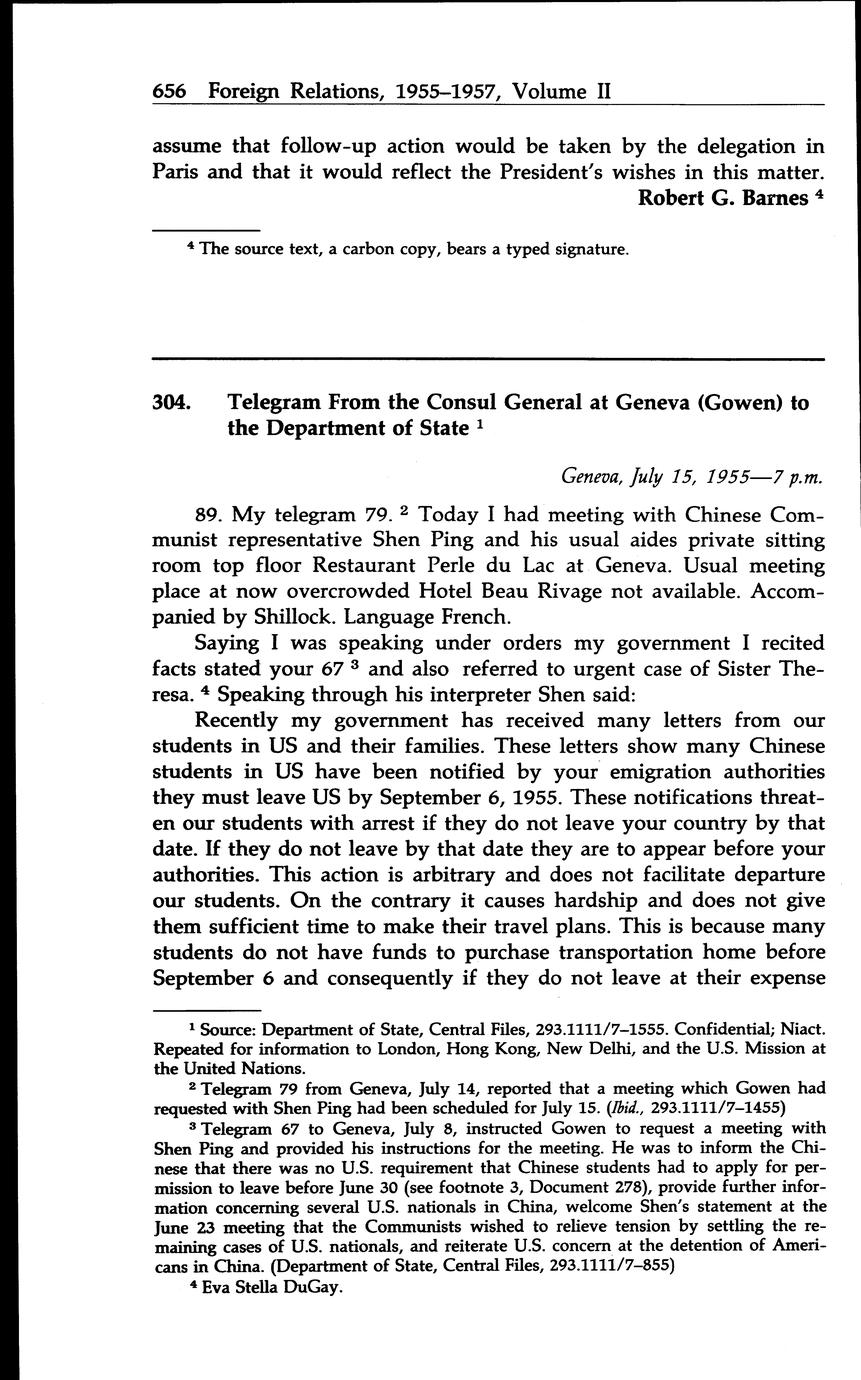 656 Foreign Relations, 1955–1957, Volume II

assume that follow-up action would be taken by the delegation in Paris and that it would reflect the President's wishes in this matter.

Robert G. Barnes $^4$

$^4$ The source text, a carbon copy, bears a typed signature.

304. Telegram From the Consul General at Geneva (Gowen) to the Department of State $^1$

Geneva, July 15, 1955—7 p.m.

89. My telegram 79. $^2$ Today I had meeting with Chinese Communist representative Shen Ping and his usual aides private sitting room top floor Restaurant Perle du Lac at Geneva. Usual meeting place at now overcrowded Hotel Beau Rivage not available. Accompanied by Shillock. Language French.

Saying I was speaking under orders my government I recited facts stated your 67 $^3$ and also referred to urgent case of Sister Theresa. $^4$ Speaking through his interpreter Shen said:

Recently my government has received many letters from our students in US and their families. These letters show many Chinese students in US have been notified by your emigration authorities they must leave US by September 6, 1955. These notifications threaten our students with arrest if they do not leave your country by that date. If they do not leave by that date they are to appear before your authorities. This action is arbitrary and does not facilitate departure our students. On the contrary it causes hardship and does not give them sufficient time to make their travel plans. This is because many students do not have funds to purchase transportation home before September 6 and consequently if they do not leave at their expense

$^1$ Source: Department of State, Central Files, 293.1111/7–1555. Confidential; Niact. Repeated for information to London, Hong Kong, New Delhi, and the U.S. Mission at the United Nations.

$^2$ Telegram 79 from Geneva, July 14, reported that a meeting which Gowen had requested with Shen Ping had been scheduled for July 15. (Ibid., 293.1111/7–1455)

$^3$ Telegram 67 to Geneva, July 8, instructed Gowen to request a meeting with Shen Ping and provided his instructions for the meeting. He was to inform the Chinese that there was no U.S. requirement that Chinese students had to apply for permission to leave before June 30 (see footnote 3, Document 278), provide further information concerning several U.S. nationals in China, welcome Shen's statement at the June 23 meeting that the Communists wished to relieve tension by settling the remaining cases of U.S. nationals, and reiterate U.S. concern at the detention of Americans in China. (Department of State, Central Files, 293.1111/7–855)

$^4$ Eva Stella DuGay.